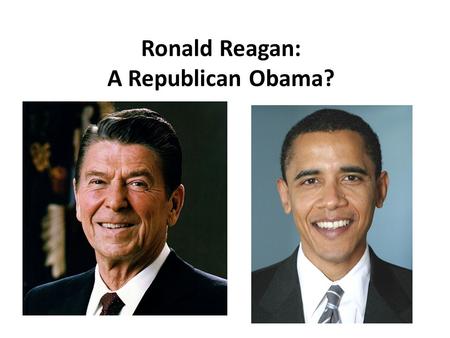 Ronald Reagan:
A Republican Obama?